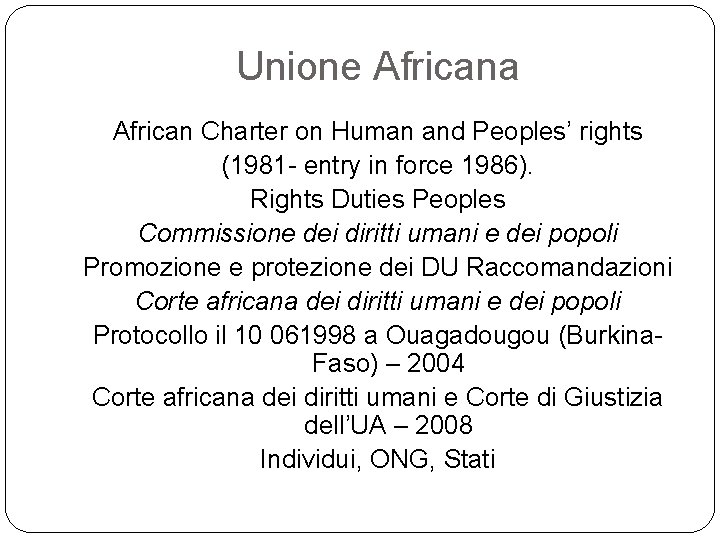 Unione Africana

African Charter on Human and Peoples' rights

(1981- entry in force 1986).

Rights Duties Peoples

Commissione dei diritti umani e dei popoli

Promozione e protezione dei DU Raccomandazioni

Corte africana dei diritti umani e dei popoli

Protocollo il 10 061998 a Ouagadougou (Burkina-Faso) – 2004

Corte africana dei diritti umani e Corte di Giustizia dell'UA – 2008

Individui, ONG, Stati